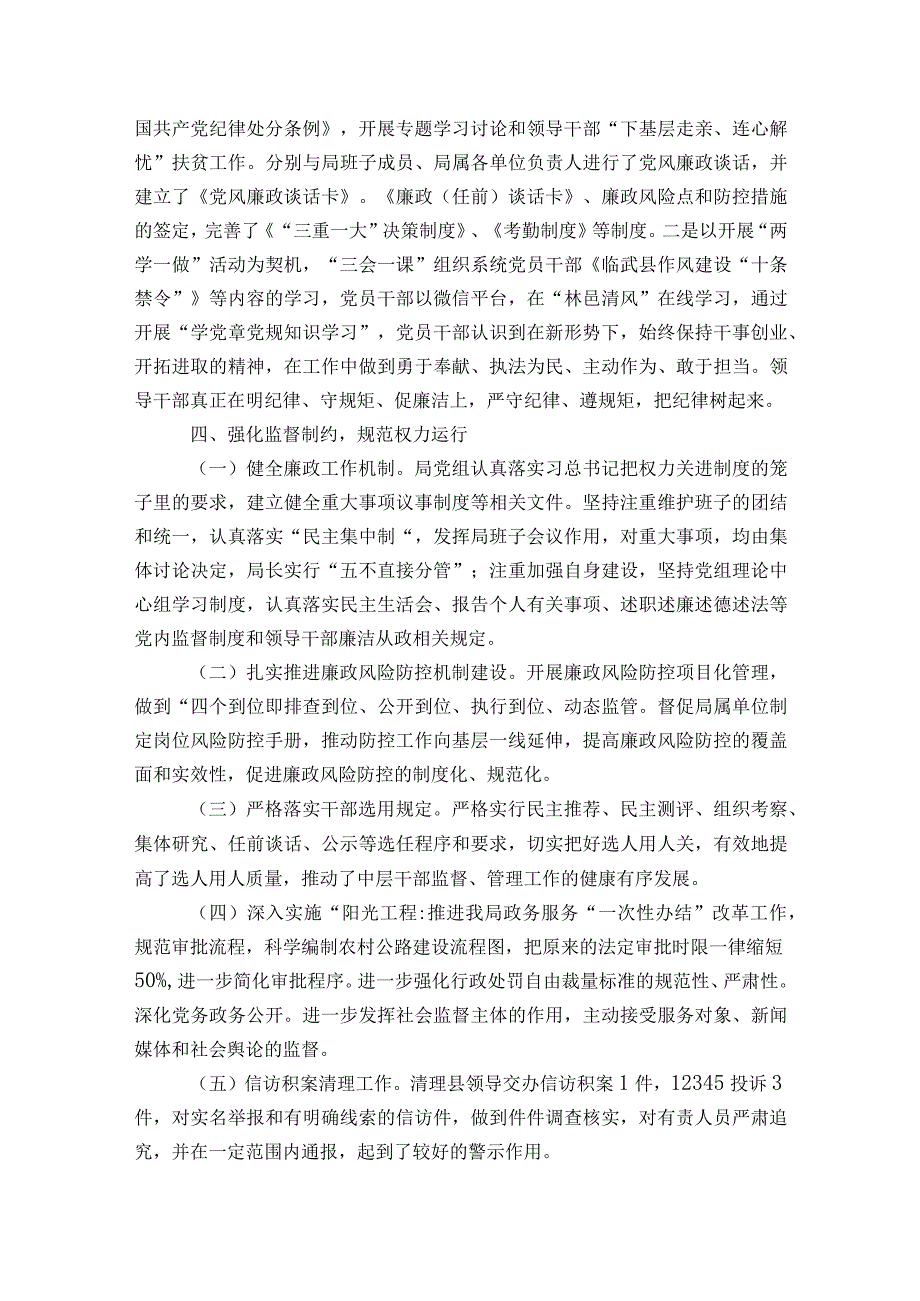 国共产党纪律处分条例》，开展专题学习讨论和领导干部“下基层走亲、连心解忧”扶贫工作。分别与局班子成员、局属各单位负责人进行了党风廉政谈话，并建立了《党风廉政谈话卡》。《廉政（任前）谈话卡》、廉政风险点和防控措施的签定，完善了《“三重一大”决策制度》、《考勤制度》等制度。二是以开展“两学一做”活动为契机，“三会一课”组织系统党员干部《临武县作风建设“十条禁令”》等内容的学习，党员干部以微信平台，在“林邑清风”在线学习，通过开展“学党章党规知识学习”，党员干部认识到在新形势下，始终保持干事创业、开拓进取的精神，在工作中做到勇于奉献、执法为民、主动作为、敢于担当。领导干部真正在明纪律、守规矩、促廉洁上，严守纪律、遵规矩，把纪律树起来。

四、强化监督制约，规范权力运行

（一）健全廉政工作机制。局党组认真落实习总书记把权力关进制度的笼子里的要求，建立健全重大事项议事制度等相关文件。坚持注重维护班子的团结和统一，认真落实“民主集中制“，发挥局班子会议作用，对重大事项，均由集体讨论决定，局长实行“五不直接分管”；注重加强自身建设，坚持党组理论中心组学习制度，认真落实民主生活会、报告个人有关事项、述职述廉述德述法等党内监督制度和领导干部廉洁从政相关规定。

（二）扎实推进廉政风险防控机制建设。开展廉政风险防控项目化管理，做到“四个到位即排查到位、公开到位、执行到位、动态监管。督促局属单位制定岗位风险防控手册，推动防控工作向基层一线延伸，提高廉政风险防控的覆盖面和实效性，促进廉政风险防控的制度化、规范化。

（三）严格落实干部选用规定。严格实行民主推荐、民主测评、组织考察、集体研究、任前谈话、公示等选任程序和要求，切实把好选人用人关，有效地提高了选人用人质量，推动了中层干部监督、管理工作的健康有序发展。

（四）深入实施“阳光工程:推进我局政务服务“一次性办结”改革工作，规范审批流程，科学编制农村公路建设流程图，把原来的法定审批时限一律缩短50%,进一步简化审批程序。进一步强化行政处罚自由裁量标准的规范性、严肃性。深化党务政务公开。进一步发挥社会监督主体的作用，主动接受服务对象、新闻媒体和社会舆论的监督。

（五）信访积案清理工作。清理县领导交办信访积案1件，12345投诉3件，对实名举报和有明确线索的信访件，做到件件调查核实，对有责人员严肃追究，并在一定范围内通报，起到了较好的警示作用。